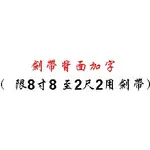 劍帶背面加字
（ 限8寸8 至2尺2用 劍帶）